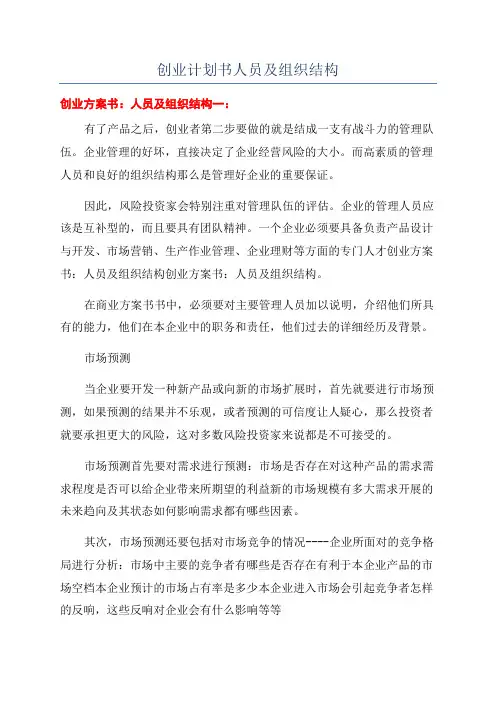 创业计划书人员及组织结构

创业方案书：人员及组织结构一：

有了产品之后，创业者第二步要做的就是结成一支有战斗力的管理队伍。企业管理的好坏，直接决定了企业经营风险的大小。而高素质的管理人员和良好的组织结构那么是管理好企业的重要保证。

因此，风险投资家会特别注重对管理队伍的评估。企业的管理人员应该是互补型的，而且要具有团队精神。一个企业必须要具备负责产品设计与开发、市场营销、生产作业管理、企业理财等方面的专门人才创业方案书：人员及组织结构创业方案书：人员及组织结构。

在商业方案书书中，必须要对主要管理人员加以说明，介绍他们所具有的能力，他们在本企业中的职务和责任，他们过去的详细经历及背景。

市场预测

当企业要开发一种新产品或向新的市场扩展时，首先就要进行市场预测，如果预测的结果并不乐观，或者预测的可信度让人疑心，那么投资者就要承担更大的风险，这对多数风险投资家来说都是不可接受的。

市场预测首先要对需求进行预测：市场是否存在对这种产品的需求需求程度是否可以给企业带来所期望的利益新的市场规模有多大需求开展的未来趋向及其状态如何影响需求都有哪些因素。

其次，市场预测还要包括对市场竞争的情况----企业所面对的竞争格局进行分析：市场中主要的竞争者有哪些是否存在有利于本企业产品的市场空档本企业预计的市场占有率是多少本企业进入市场会引起竞争者怎样的反响，这些反响对企业会有什么影响等等